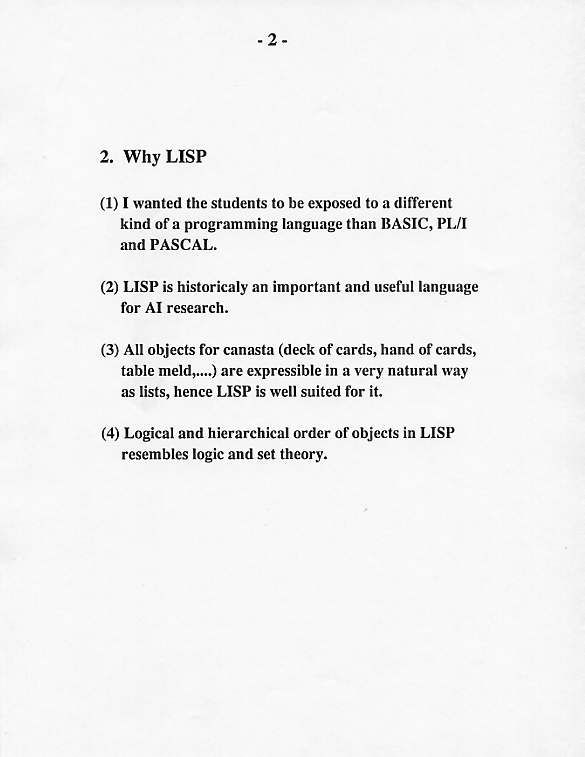 - 2 -

2. Why LISP

(1) I wanted the students to be exposed to a different kind of a programming language than BASIC, PL/I and PASCAL.

(2) LISP is historicaly an important and useful language for AI research.

(3) All objects for canasta (deck of cards, hand of cards, table meld,....) are expressible in a very natural way as lists, hence LISP is well suited for it.

(4) Logical and hierarchical order of objects in LISP resembles logic and set theory.